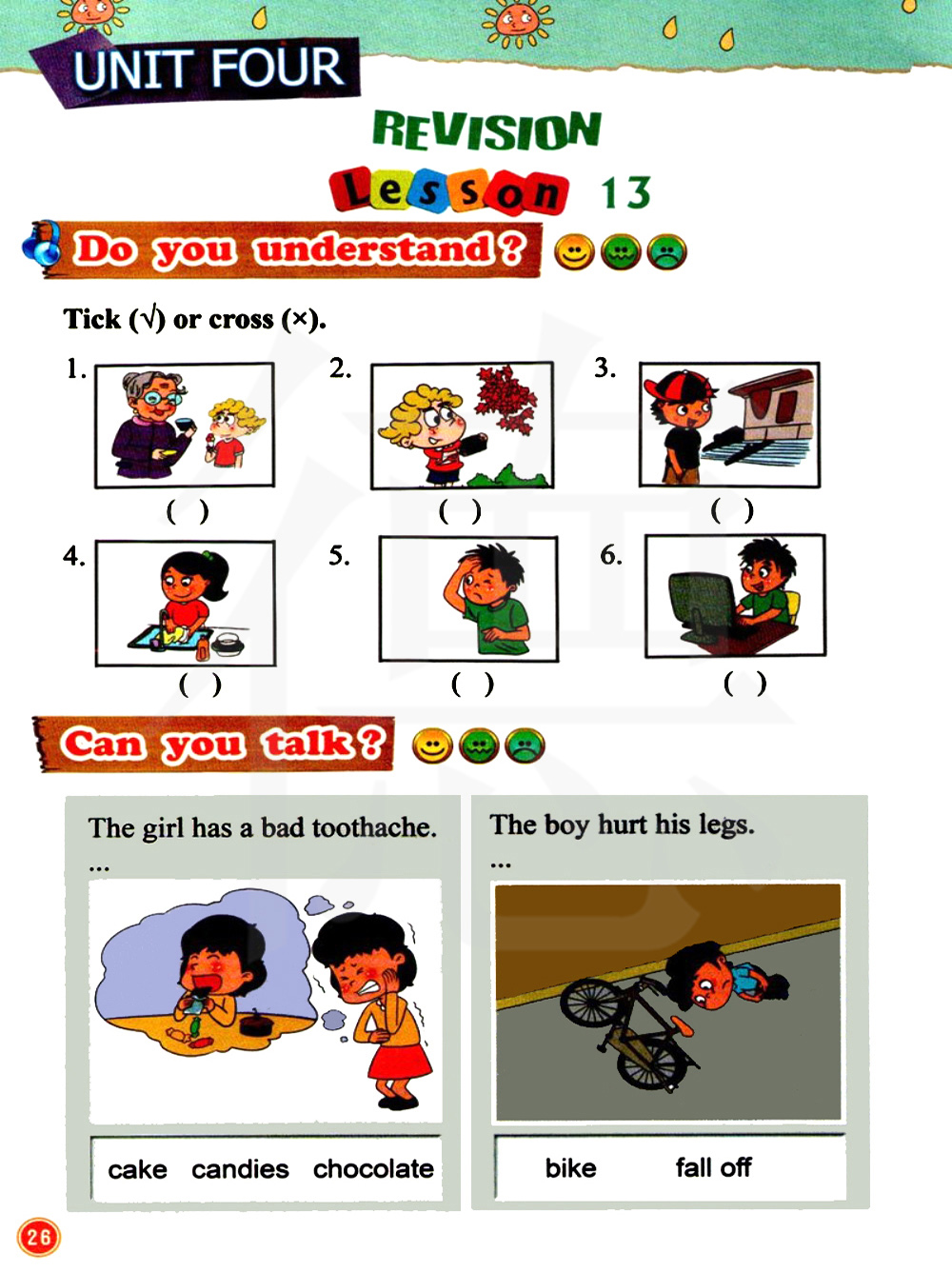 UNIT FOUR

REVISION

Lesson 13

Do you understand?

Tick (√) or cross (×).

1.
( )

2.
( )

3.
( )

4.
( )

5.
( )

6.
( )

Can you talk?

The girl has a bad toothache.
...

cake candies chocolate

The boy hurt his legs.
...

bike fall off

26